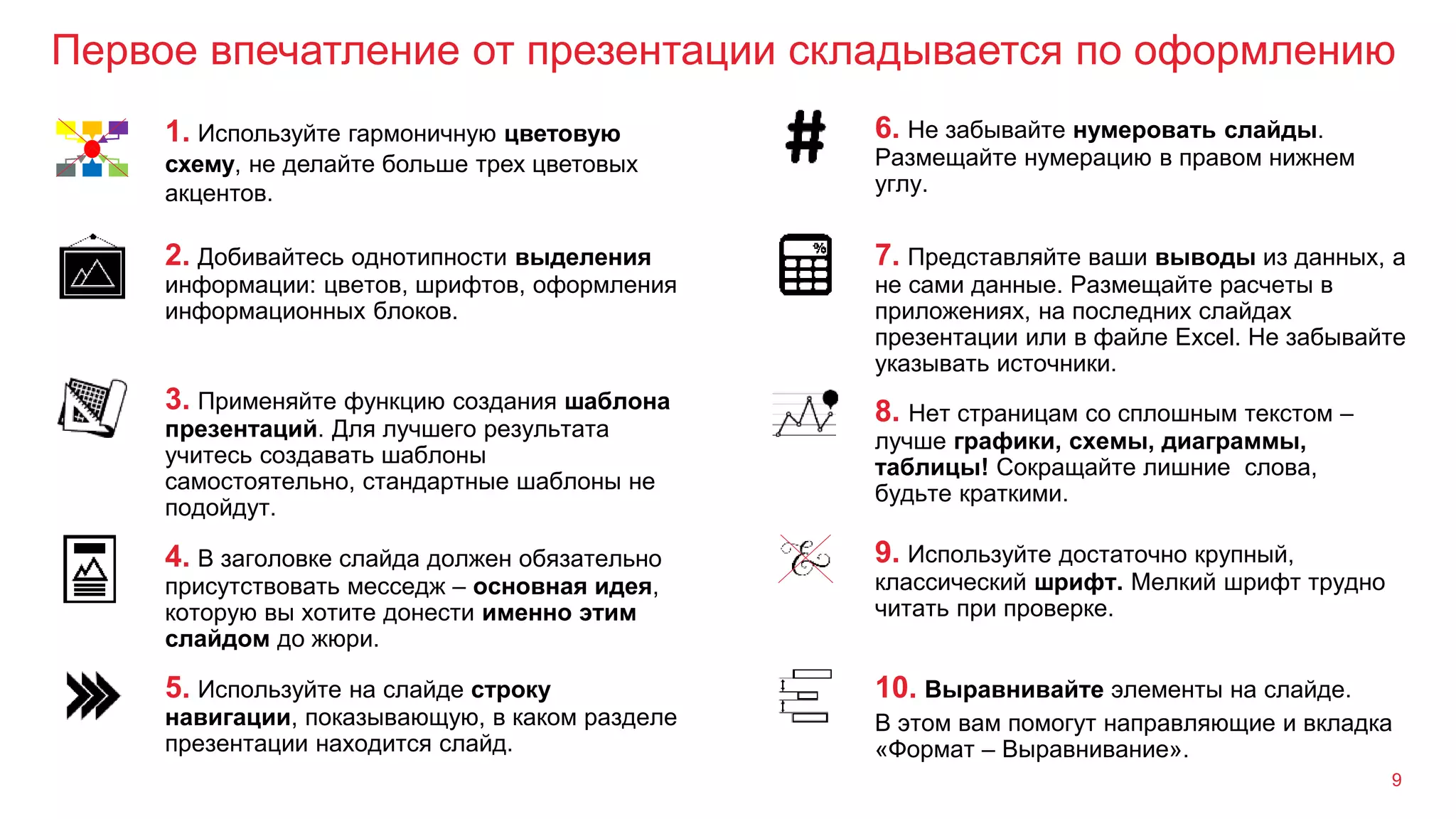 Первое впечатление от презентации складывается по оформлению

1. Используйте гармоничную цветовую схему, не делайте больше трех цветовых акцентов.

2. Добивайтесь однотипности выделения информации: цветов, шрифтов, оформления информационных блоков.

3. Применяйте функцию создания шаблона презентаций. Для лучшего результата учитесь создавать шаблоны самостоятельно, стандартные шаблоны не подойдут.

4. В заголовке слайда должен обязательно присутствовать месседж – основная идея, которую вы хотите донести именно этим слайдом до жюри.

5. Используйте на слайде строку навигации, показывающую, в каком разделе презентации находится слайд.

6. Не забывайте нумеровать слайды. Размещайте нумерацию в правом нижнем углу.

7. Представляйте ваши выводы из данных, а не сами данные. Размещайте расчеты в приложениях, на последних слайдах презентации или в файле Excel. Не забывайте указывать источники.

8. Нет страницам со сплошным текстом – лучше графики, схемы, диаграммы, таблицы! Сокращайте лишние слова, будьте краткими.

9. Используйте достаточно крупный, классический шрифт. Мелкий шрифт трудно читать при проверке.

10. Выравнивайте элементы на слайде.
В этом вам помогут направляющие и вкладка «Формат – Выравнивание».

9